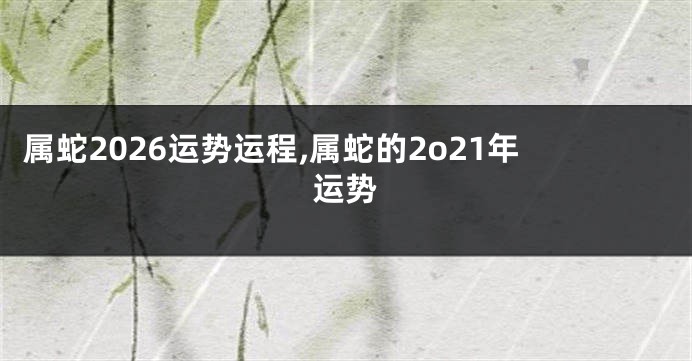 属蛇2026运势运程,属蛇的2o21年运势